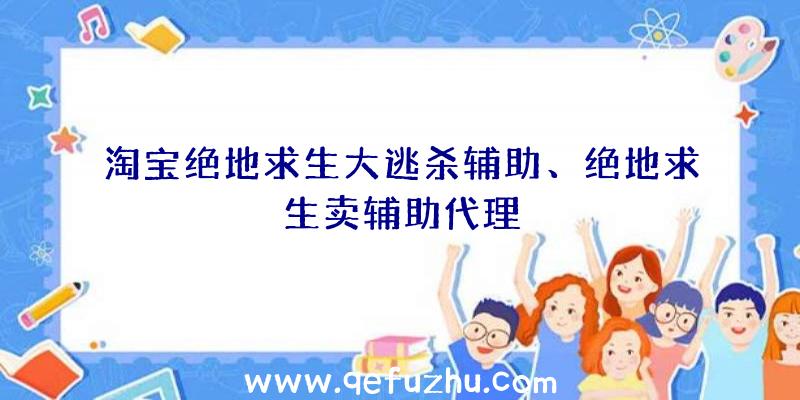 淘宝绝地求生大逃杀辅助、绝地求生卖辅助代理

www.qefuzhu.com